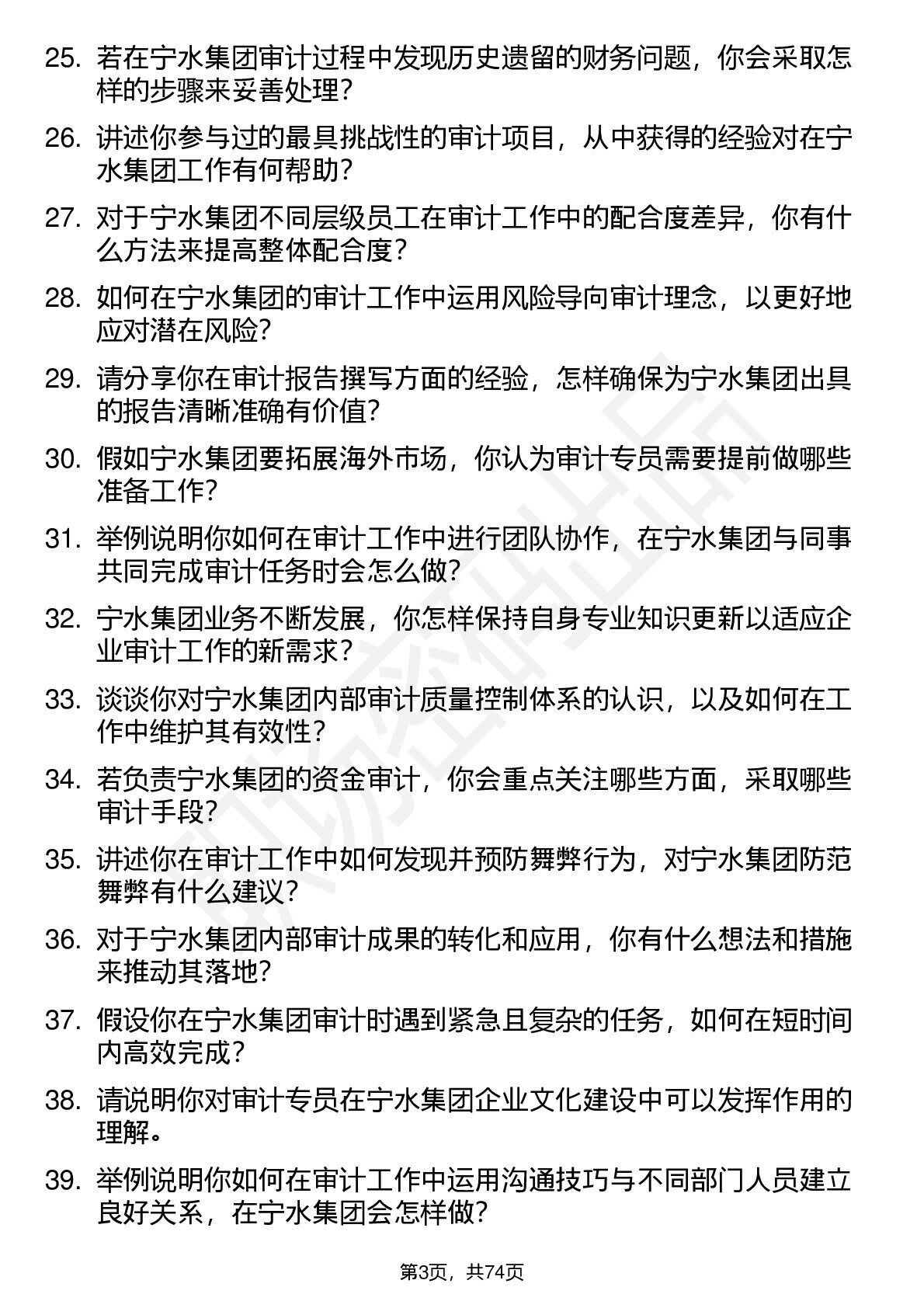 25. 若在宁水集团审计过程中发现历史遗留的财务问题，你会采取怎样的步骤来妥善处理？

26. 讲述你参与过的最具挑战性的审计项目，从中获得的经验对在宁水集团工作有何帮助？

27. 对于宁水集团不同层级员工在审计工作中的配合度差异，你有什么方法来提高整体配合度？

28. 如何在宁水集团的审计工作中运用风险导向审计理念，以更好地应对潜在风险？

29. 请分享你在审计报告撰写方面的经验，怎样确保为宁水集团出具的报告清晰准确有价值？

30. 假如宁水集团要拓展海外市场，你认为审计专员需要提前做哪些准备工作？

31. 举例说明你如何在审计工作中进行团队协作，在宁水集团与同事共同完成审计任务时会怎么做？

32. 宁水集团业务不断发展，你怎样保持自身专业知识更新以适应企业审计工作的新需求？

33. 谈谈你对宁水集团内部审计质量控制体系的认识，以及如何在工作中维护其有效性？

34. 若负责宁水集团的资金审计，你会重点关注哪些方面，采取哪些审计手段？

35. 讲述你在审计工作中如何发现并预防舞弊行为，对宁水集团防范舞弊有什么建议？

36. 对于宁水集团内部审计成果的转化和应用，你有什么想法和措施来推动其落地？

37. 假设你在宁水集团审计时遇到紧急且复杂的任务，如何在短时间内高效完成？

38. 请说明你对审计专员在宁水集团企业文化建设中可以发挥作用的理解。

39. 举例说明你如何在审计工作中运用沟通技巧与不同部门人员建立良好关系，在宁水集团会怎样做？

第3页，共74页